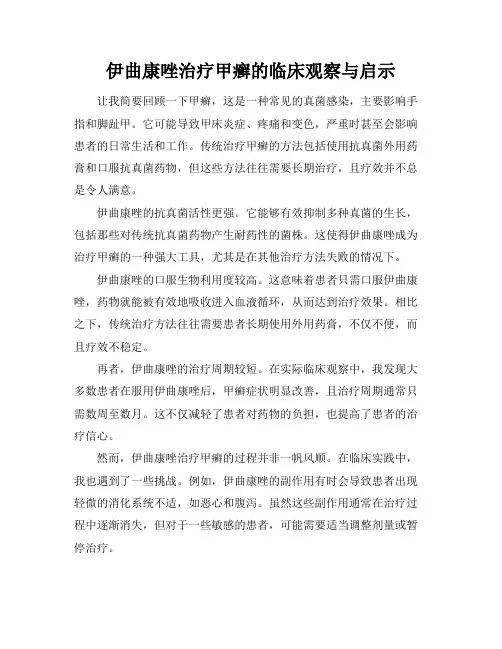 伊曲康唑治疗甲癣的临床观察与启示

让我简要回顾一下甲癣，这是一种常见的真菌感染，主要影响手指和脚趾甲。它可能导致甲床炎症、疼痛和变色，严重时甚至会影响患者的日常生活和工作。传统治疗甲癣的方法包括使用抗真菌外用药膏和口服抗真菌药物，但这些方法往往需要长期治疗，且疗效并不总是令人满意。

伊曲康唑的抗真菌活性更强。它能够有效抑制多种真菌的生长，包括那些对传统抗真菌药物产生耐药性的菌株。这使得伊曲康唑成为治疗甲癣的一种强大工具，尤其是在其他治疗方法失败的情况下。

伊曲康唑的口服生物利用度较高。这意味着患者只需口服伊曲康唑，药物就能被有效地吸收进入血液循环，从而达到治疗效果。相比之下，传统治疗方法往往需要患者长期使用外用药膏，不仅不便，而且疗效不稳定。

再者，伊曲康唑的治疗周期较短。在实际临床观察中，我发现大多数患者在服用伊曲康唑后，甲癣症状明显改善，且治疗周期通常只需数周至数月。这不仅减轻了患者对药物的负担，也提高了患者的治疗信心。

然而，伊曲康唑治疗甲癣的过程并非一帆风顺。在临床实践中，我也遇到了一些挑战。例如，伊曲康唑的副作用有时会导致患者出现轻微的消化系统不适，如恶心和腹泻。虽然这些副作用通常在治疗过程中逐渐消失，但对于一些敏感的患者，可能需要适当调整剂量或暂停治疗。